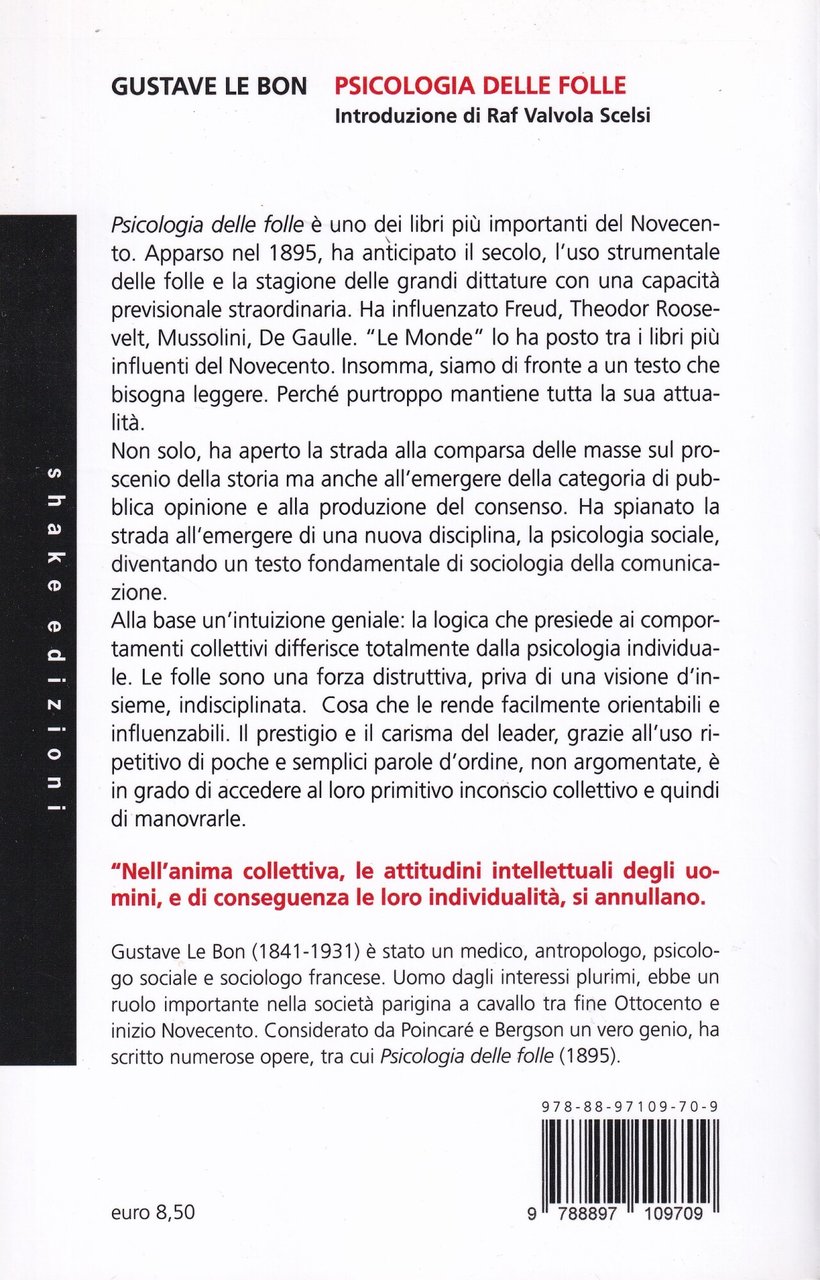 GUSTAVE LE BON PSICOLOGIA DELLE FOLLE
Introduzione di Raf Valvola Scelsi

shake edizioni

Psicologia delle folle è uno dei libri più importanti del Novecento. Apparso nel 1895, ha anticipato il secolo, l'uso strumentale delle folle e la stagione delle grandi dittature con una capacità previsionale straordinaria. Ha influenzato Freud, Theodor Roosevelt, Mussolini, De Gaulle. "Le Monde" lo ha posto tra i libri più influenti del Novecento. Insomma, siamo di fronte a un testo che bisogna leggere. Perché purtroppo mantiene tutta la sua attualità.
Non solo, ha aperto la strada alla comparsa delle masse sul proscenio della storia ma anche all'emergere della categoria di pubblica opinione e alla produzione del consenso. Ha spianato la strada all'emergere di una nuova disciplina, la psicologia sociale, diventando un testo fondamentale di sociologia della comunicazione.
Alla base un'intuizione geniale: la logica che presiede ai comportamenti collettivi differisce totalmente dalla psicologia individuale. Le folle sono una forza distruttiva, priva di una visione d'insieme, indisciplinata. Cosa che le rende facilmente orientabili e influenzabili. Il prestigio e il carisma del leader, grazie all'uso ripetitivo di poche e semplici parole d'ordine, non argomentate, è in grado di accedere al loro primitivo inconscio collettivo e quindi di manovrarle.

"Nell'anima collettiva, le attitudini intellettuali degli uomini, e di conseguenza le loro individualità, si annullano.

Gustave Le Bon (1841-1931) è stato un medico, antropologo, psicologo sociale e sociologo francese. Uomo dagli interessi plurimi, ebbe un ruolo importante nella società parigina a cavallo tra fine Ottocento e inizio Novecento. Considerato da Poincaré e Bergson un vero genio, ha scritto numerose opere, tra cui Psicologia delle folle (1895).

978-88-97109-70-9
9 788897 109709

euro 8,50